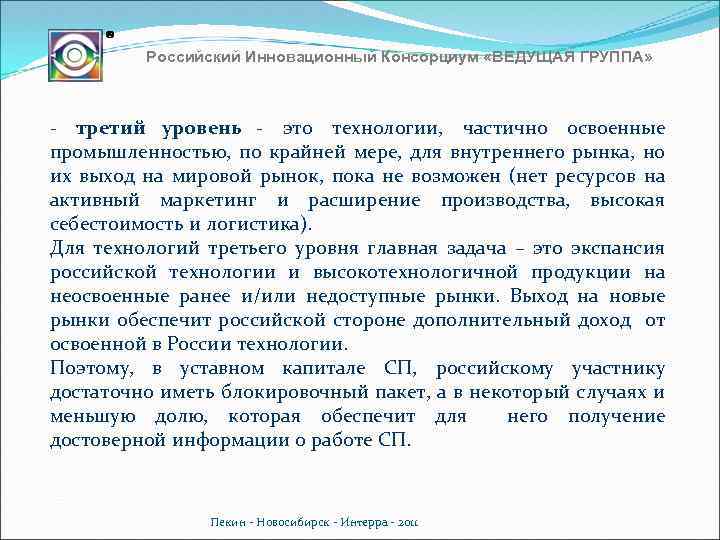 Российский Инновационный Консорциум «ВЕДУЩАЯ ГРУППА»

- **третий уровень** - это технологии, частично освоенные промышленностью, по крайней мере, для внутреннего рынка, но их выход на мировой рынок, пока не возможен (нет ресурсов на активный маркетинг и расширение производства, высокая себестоимость и логистика).
Для технологий третьего уровня главная задача – это экспансия российской технологии и высокотехнологичной продукции на неосвоенные ранее и/или недоступные рынки. Выход на новые рынки обеспечит российской стороне дополнительный доход от освоенной в России технологии.
Поэтому, в уставном капитале СП, российскому участнику достаточно иметь блокировочный пакет, а в некоторый случаях и меньшую долю, которая обеспечит для него получение достоверной информации о работе СП.

Пекин - Новосибирск - Интерра - 2011